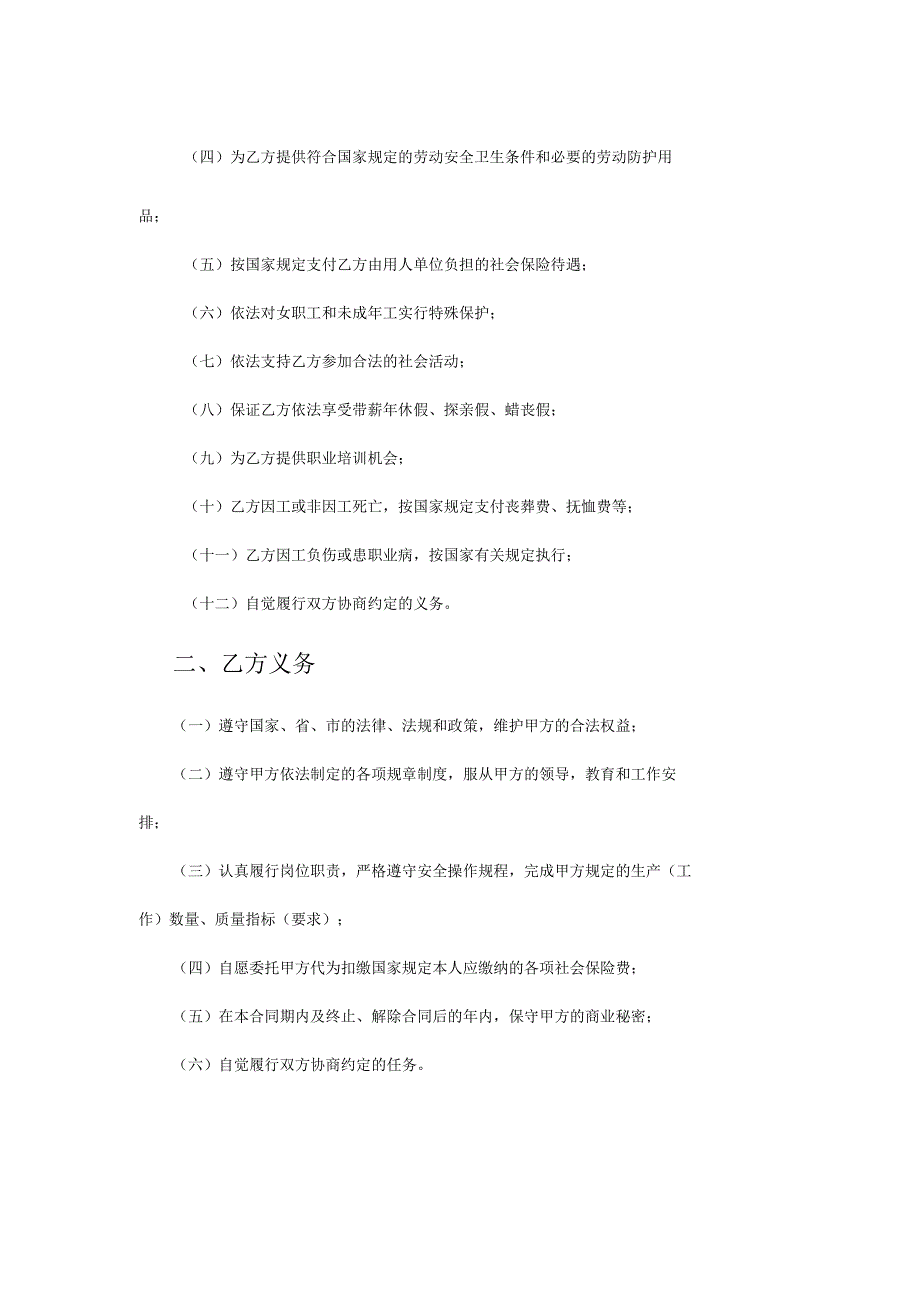 （四）为乙方提供符合国家规定的劳动安全卫生条件和必要的劳动防护用品；

（五）按国家规定支付乙方由用人单位负担的社会保险待遇；

（六）依法对女职工和未成年工实行特殊保护；

（七）依法支持乙方参加合法的社会活动；

（八）保证乙方依法享受带薪年休假、探亲假、蜡丧假；

（九）为乙方提供职业培训机会；

（十）乙方因工或非因工死亡，按国家规定支付丧葬费、抚恤费等；

（十一）乙方因工负伤或患职业病，按国家有关规定执行；

（十二）自觉履行双方协商约定的义务。

二、乙方义务

（一）遵守国家、省、市的法律、法规和政策，维护甲方的合法权益；

（二）遵守甲方依法制定的各项规章制度，服从甲方的领导，教育和工作安排；

（三）认真履行岗位职责，严格遵守安全操作规程，完成甲方规定的生产（工作）数量、质量指标（要求）；

（四）自愿委托甲方代为扣缴国家规定本人应缴纳的各项社会保险费；

（五）在本合同期内及终止、解除合同后的年内，保守甲方的商业秘密；

（六）自觉履行双方协商约定的任务。